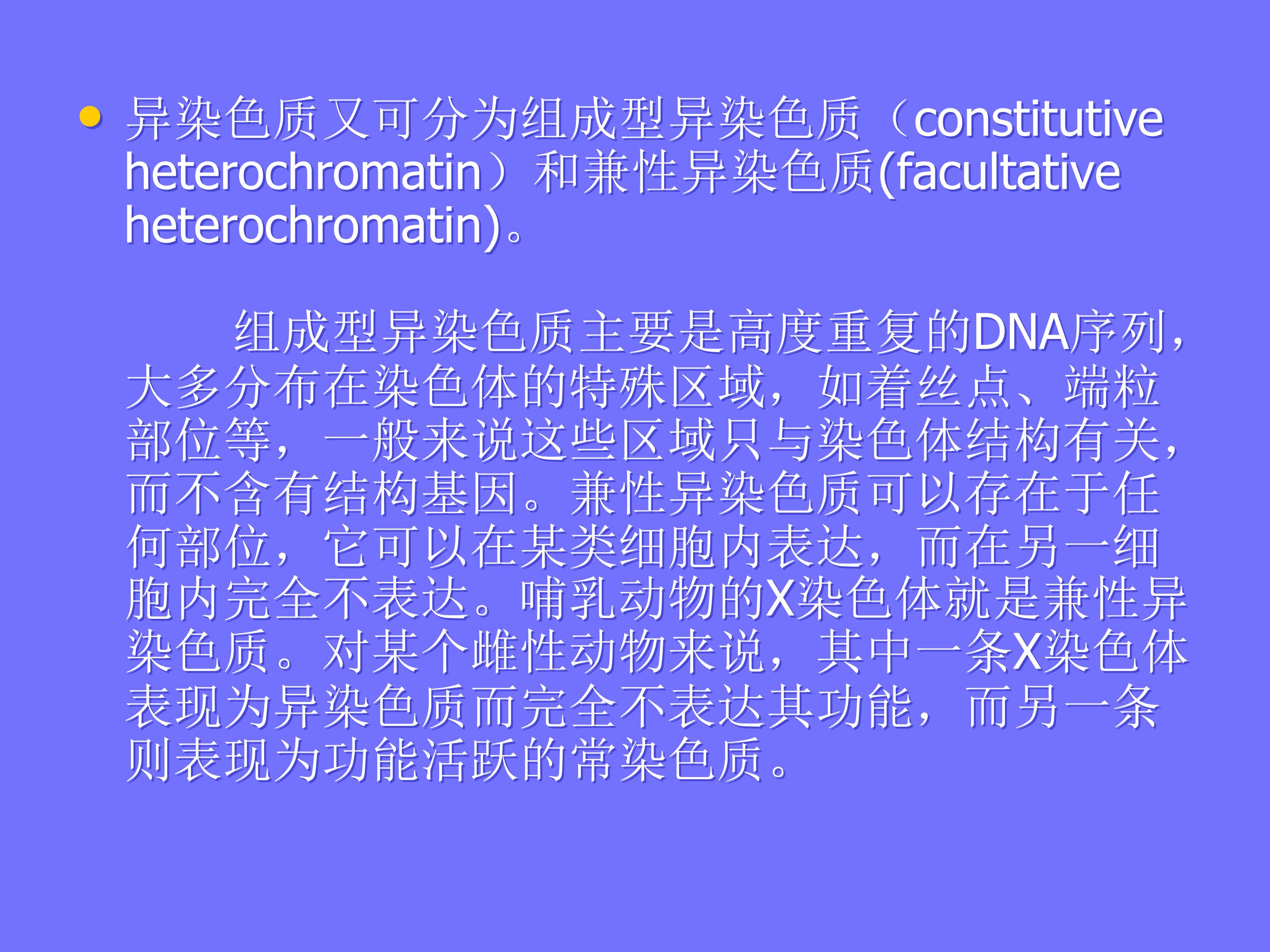 • 异染色质又可分为组成型异染色质（constitutive heterochromatin）和兼性异染色质(facultative heterochromatin)。

组成型异染色质主要是高度重复的DNA序列，大多分布在染色体的特殊区域，如着丝点、端粒部位等，一般来说这些区域只与染色体结构有关，而不含有结构基因。兼性异染色质可以存在于任何部位，它可以在某类细胞内表达，而在另一细胞内完全不表达。哺乳动物的X染色体就是兼性异染色质。对某个雌性动物来说，其中一条X染色体表现为异染色质而完全不表达其功能，而另一条则表现为功能活跃的常染色质。